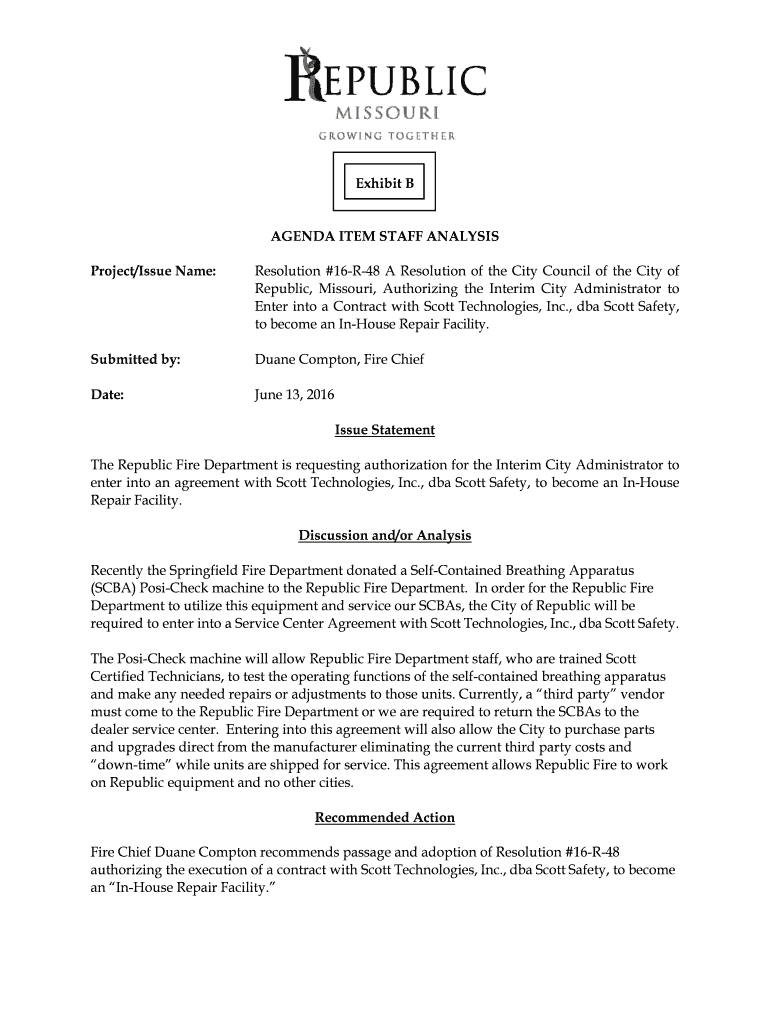 REPUBLIC
MISSOURI
GROWING TOGETHER

Exhibit B

AGENDA ITEM STAFF ANALYSIS

Project/Issue Name: Resolution #16-R-48 A Resolution of the City Council of the City of Republic, Missouri, Authorizing the Interim City Administrator to Enter into a Contract with Scott Technologies, Inc., dba Scott Safety, to become an In-House Repair Facility.

Submitted by: Duane Compton, Fire Chief

Date: June 13, 2016

Issue Statement

The Republic Fire Department is requesting authorization for the Interim City Administrator to enter into an agreement with Scott Technologies, Inc., dba Scott Safety, to become an In-House Repair Facility.

Discussion and/or Analysis

Recently the Springfield Fire Department donated a Self-Contained Breathing Apparatus (SCBA) Posi-Check machine to the Republic Fire Department. In order for the Republic Fire Department to utilize this equipment and service our SCBAs, the City of Republic will be required to enter into a Service Center Agreement with Scott Technologies, Inc., dba Scott Safety.

The Posi-Check machine will allow Republic Fire Department staff, who are trained Scott Certified Technicians, to test the operating functions of the self-contained breathing apparatus and make any needed repairs or adjustments to those units. Currently, a "third party" vendor must come to the Republic Fire Department or we are required to return the SCBAs to the dealer service center. Entering into this agreement will also allow the City to purchase parts and upgrades direct from the manufacturer eliminating the current third party costs and "down-time" while units are shipped for service. This agreement allows Republic Fire to work on Republic equipment and no other cities.

Recommended Action

Fire Chief Duane Compton recommends passage and adoption of Resolution #16-R-48 authorizing the execution of a contract with Scott Technologies, Inc., dba Scott Safety, to become an "In-House Repair Facility."